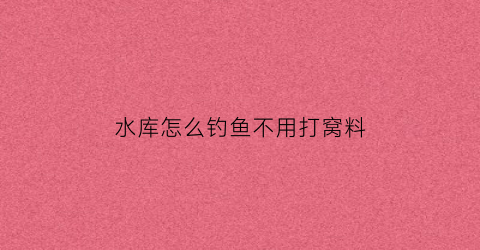 水库怎么钓鱼不用打窝料